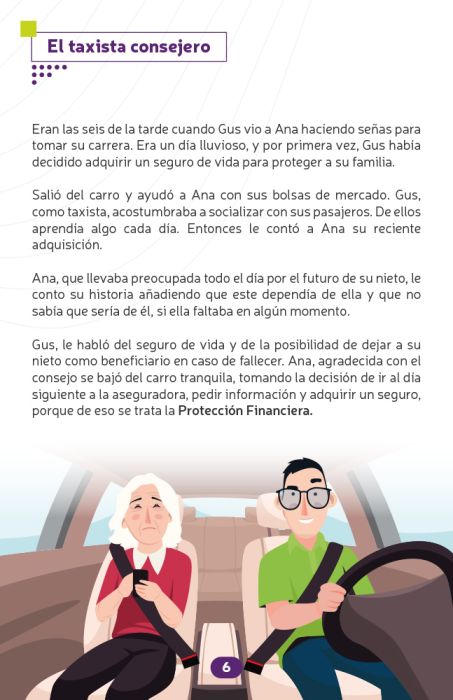 El taxista consejero

Eran las seis de la tarde cuando Gus vio a Ana haciendo señas para tomar su carrera. Era un día lluvioso, y por primera vez, Gus había decidido adquirir un seguro de vida para proteger a su familia.

Salió del carro y ayudó a Ana con sus bolsas de mercado. Gus, como taxista, acostumbraba a socializar con sus pasajeros. De ellos aprendía algo cada día. Entonces le contó a Ana su reciente adquisición.

Ana, que llevaba preocupada todo el día por el futuro de su nieto, le conto su historia añadiendo que este dependía de ella y que no sabía que sería de él, si ella faltaba en algún momento.

Gus, le habló del seguro de vida y de la posibilidad de dejar a su nieto como beneficiario en caso de fallecer. Ana, agradecida con el consejo se bajó del carro tranquila, tomando la decisión de ir al día siguiente a la aseguradora, pedir información y adquirir un seguro, porque de eso se trata la Protección Financiera.

6